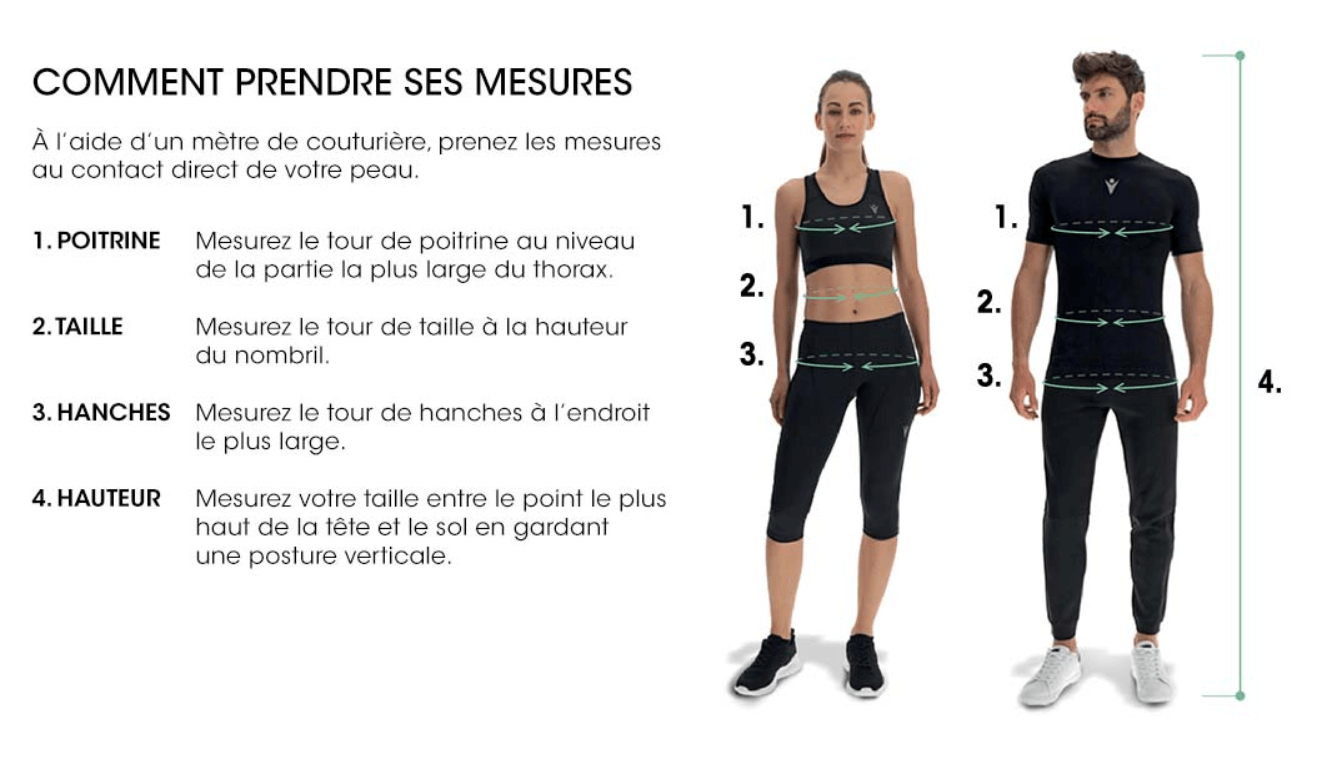 COMMENT PRENDRE SES MESURES

À l'aide d'un mètre de couturière, prenez les mesures au contact direct de votre peau.

1. POITRINE Mesurez le tour de poitrine au niveau de la partie la plus large du thorax.

2. TAILLE Mesurez le tour de taille à la hauteur du nombril.

3. HANCHES Mesurez le tour de hanches à l'endroit le plus large.

4. HAUTEUR Mesurez votre taille entre le point le plus haut de la tête et le sol en gardant une posture verticale.

1.
2.
3.

1.
2.
3.
4.